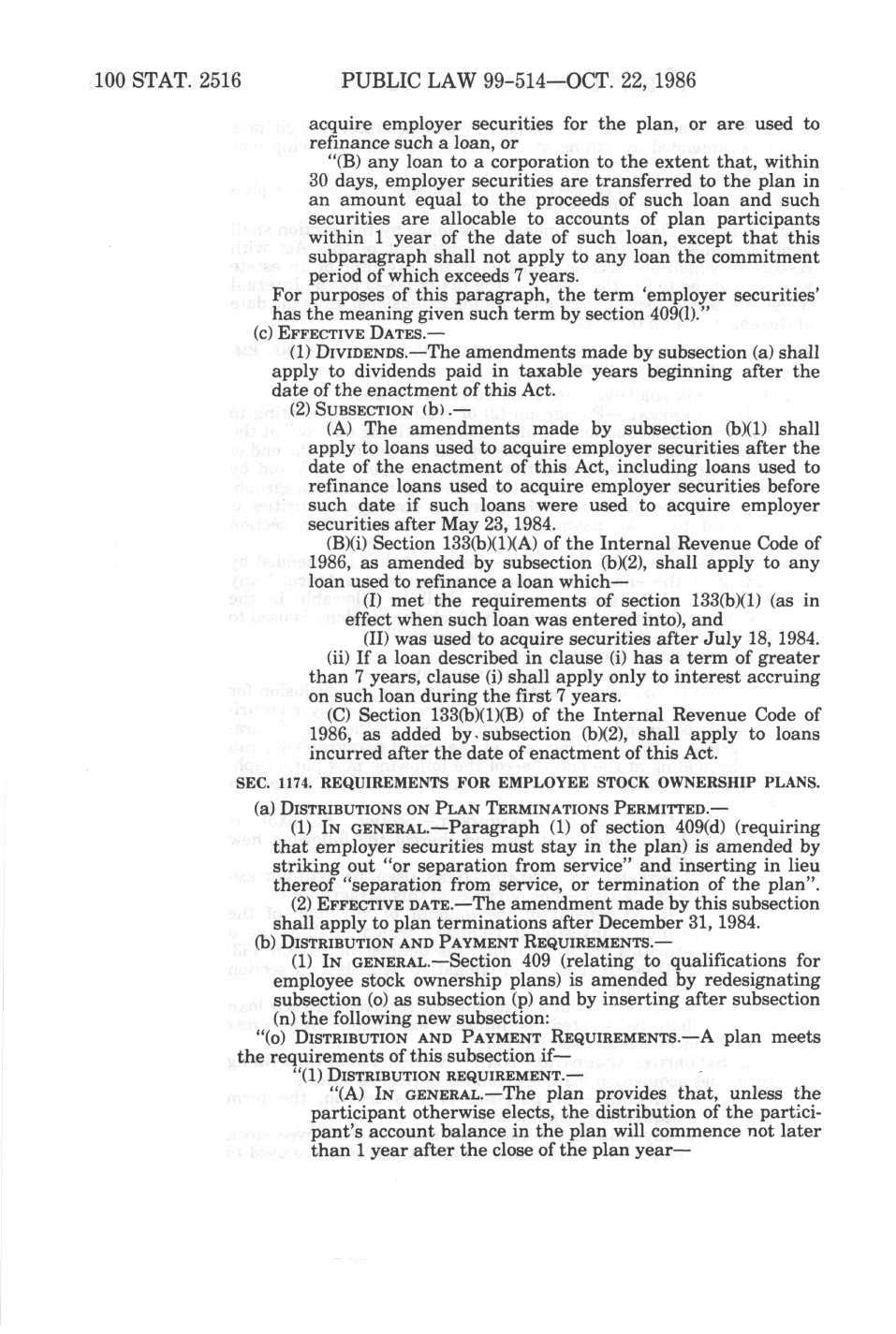 100 STAT. 2516 PUBLIC LAW 99-514—OCT. 22, 1986

acquire employer securities for the plan, or are used to refinance such a loan, or

"(B) any loan to a corporation to the extent that, within 30 days, employer securities are transferred to the plan in an amount equal to the proceeds of such loan and such securities are allocable to accounts of plan participants within 1 year of the date of such loan, except that this subparagraph shall not apply to any loan the commitment period of which exceeds 7 years.

For purposes of this paragraph, the term 'employer securities' has the meaning given such term by section 409(l)."

(c) EFFECTIVE DATES.—

(1) DIVIDENDS.—The amendments made by subsection (a) shall apply to dividends paid in taxable years beginning after the date of the enactment of this Act.

(2) SUBSECTION (b).—

(A) The amendments made by subsection (b)(1) shall apply to loans used to acquire employer securities after the date of the enactment of this Act, including loans used to refinance loans used to acquire employer securities before such date if such loans were used to acquire employer securities after May 23, 1984.

(B)(i) Section 133(b)(1)(A) of the Internal Revenue Code of 1986, as amended by subsection (b)(2), shall apply to any loan used to refinance a loan which—

(I) met the requirements of section 133(b)(1) (as in effect when such loan was entered into), and

(II) was used to acquire securities after July 18, 1984.

(ii) If a loan described in clause (i) has a term of greater than 7 years, clause (i) shall apply only to interest accruing on such loan during the first 7 years.

(C) Section 133(b)(1)(B) of the Internal Revenue Code of 1986, as added by subsection (b)(2), shall apply to loans incurred after the date of enactment of this Act.

SEC. 1174. REQUIREMENTS FOR EMPLOYEE STOCK OWNERSHIP PLANS.

(a) DISTRIBUTIONS ON PLAN TERMINATIONS PERMITTED.—

(1) IN GENERAL.—Paragraph (1) of section 409(d) (requiring that employer securities must stay in the plan) is amended by striking out "or separation from service" and inserting in lieu thereof "separation from service, or termination of the plan".

(2) EFFECTIVE DATE.—The amendment made by this subsection shall apply to plan terminations after December 31, 1984.

(b) DISTRIBUTION AND PAYMENT REQUIREMENTS.—

(1) IN GENERAL.—Section 409 (relating to qualifications for employee stock ownership plans) is amended by redesignating subsection (o) as subsection (p) and by inserting after subsection (n) the following new subsection:

"(o) DISTRIBUTION AND PAYMENT REQUIREMENTS.—A plan meets the requirements of this subsection if—

"(1) DISTRIBUTION REQUIREMENT.—

"(A) IN GENERAL.—The plan provides that, unless the participant otherwise elects, the distribution of the participant's account balance in the plan will commence not later than 1 year after the close of the plan year—